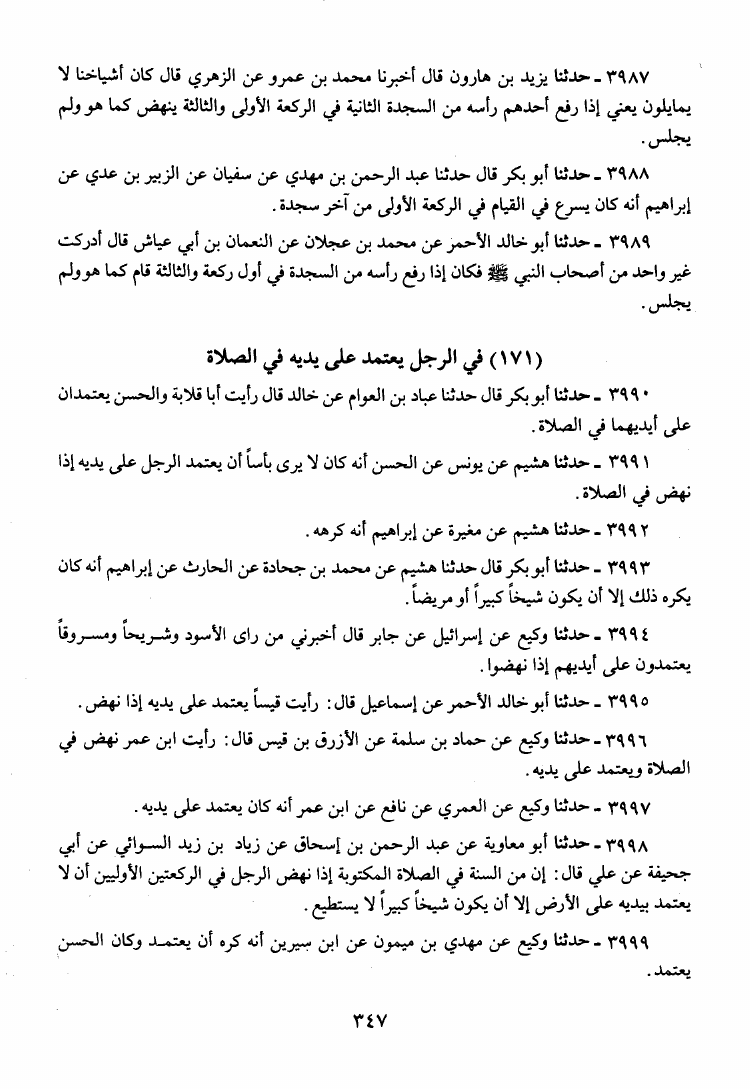 ٣٩٨٧ ـ حدثنا يزيد بن هارون قال أخبرنا محمد بن عمرو عن الزهري قال كان أشياخنا لا يمايلون يعني إذا رفع أحدهم رأسه من السجدة الثانية في الركعة الأولى والثالثة ينهض كما هو ولم يجلس.

٣٩٨٨ ـ حدثنا أبو بكر قال حدثنا عبد الرحمن بن مهدي عن سفيان عن الزبير بن عدي عن إبراهيم أنه كان يسرع في القيام في الركعة الأولى من آخر سجدة.

٣٩٨٩ ـ حدثنا أبو خالد الأحمر عن محمد بن عجلان عن النعمان بن أبي عياش قال أدركت غير واحد من أصحاب النبي ﷺ فكان إذا رفع رأسه من السجدة في أول ركعة والثالثة قام كما هو ولم يجلس.

(١٧١) في الرجل يعتمد على يديه في الصلاة

٣٩٩٠ ـ حدثنا أبو بكر قال حدثنا عباد بن العوام عن خالد قال رأيت أبا قلابة والحسن يعتمدان على أيديهما في الصلاة.

٣٩٩١ ـ حدثنا هشيم عن يونس عن الحسن أنه كان لا يرى بأساً أن يعتمد الرجل على يديه إذا نهض في الصلاة.

٣٩٩٢ ـ حدثنا هشيم عن مغيرة عن إبراهيم أنه كرهه.

٣٩٩٣ ـ حدثنا أبو بكر قال حدثنا هشيم عن محمد بن جحادة عن الحارث عن إبراهيم أنه كان يكره ذلك إلا أن يكون شيخاً كبيراً أو مريضاً.

٣٩٩٤ ـ حدثنا وكيع عن إسرائيل عن جابر قال أخبرني من راى الأسود وشريحاً ومسروقاً يعتمدون على أيديهم إذا نهضوا.

٣٩٩٥ ـ حدثنا أبو خالد الأحمر عن إسماعيل قال: رأيت قيساً يعتمد على يديه إذا نهض.

٣٩٩٦ ـ حدثنا وكيع عن حماد بن سلمة عن الأزرق بن قيس قال: رأيت ابن عمر نهض في الصلاة ويعتمد على يديه.

٣٩٩٧ ـ حدثنا وكيع عن العمري عن نافع عن ابن عمر أنه كان يعتمد على يديه.

٣٩٩٨ ـ حدثنا أبو معاوية عن عبد الرحمن بن إسحاق عن زياد بن زيد السوائي عن أبي جحيفة عن علي قال: إن من السنة في الصلاة المكتوبة إذا نهض الرجل في الركعتين الأوليين أن لا يعتمد بيديه على الأرض إلا أن يكون شيخاً كبيراً لا يستطيع.

٣٩٩٩ ـ حدثنا وكيع عن مهدي بن ميمون عن ابن سيرين أنه كره أن يعتمد وكان الحسن يعتمد.

٣٤٧